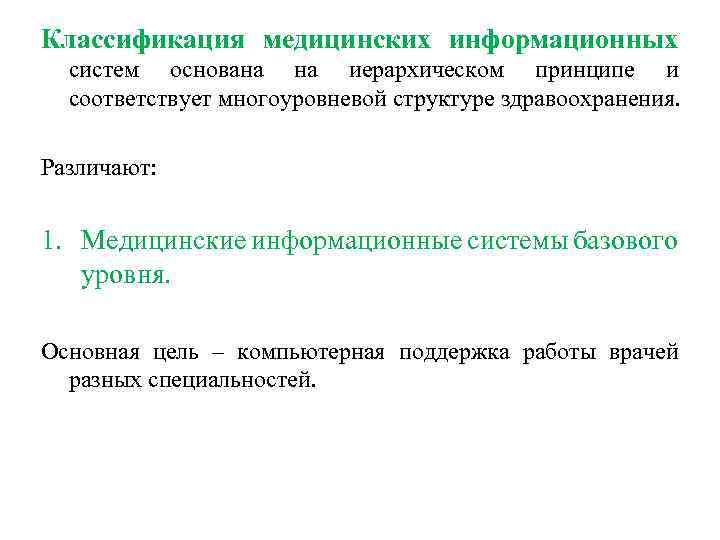 Классификация медицинских информационных систем основана на иерархическом принципе и соответствует многоуровневой структуре здравоохранения.

Различают:

1. Медицинские информационные системы базового уровня.

Основная цель – компьютерная поддержка работы врачей разных специальностей.